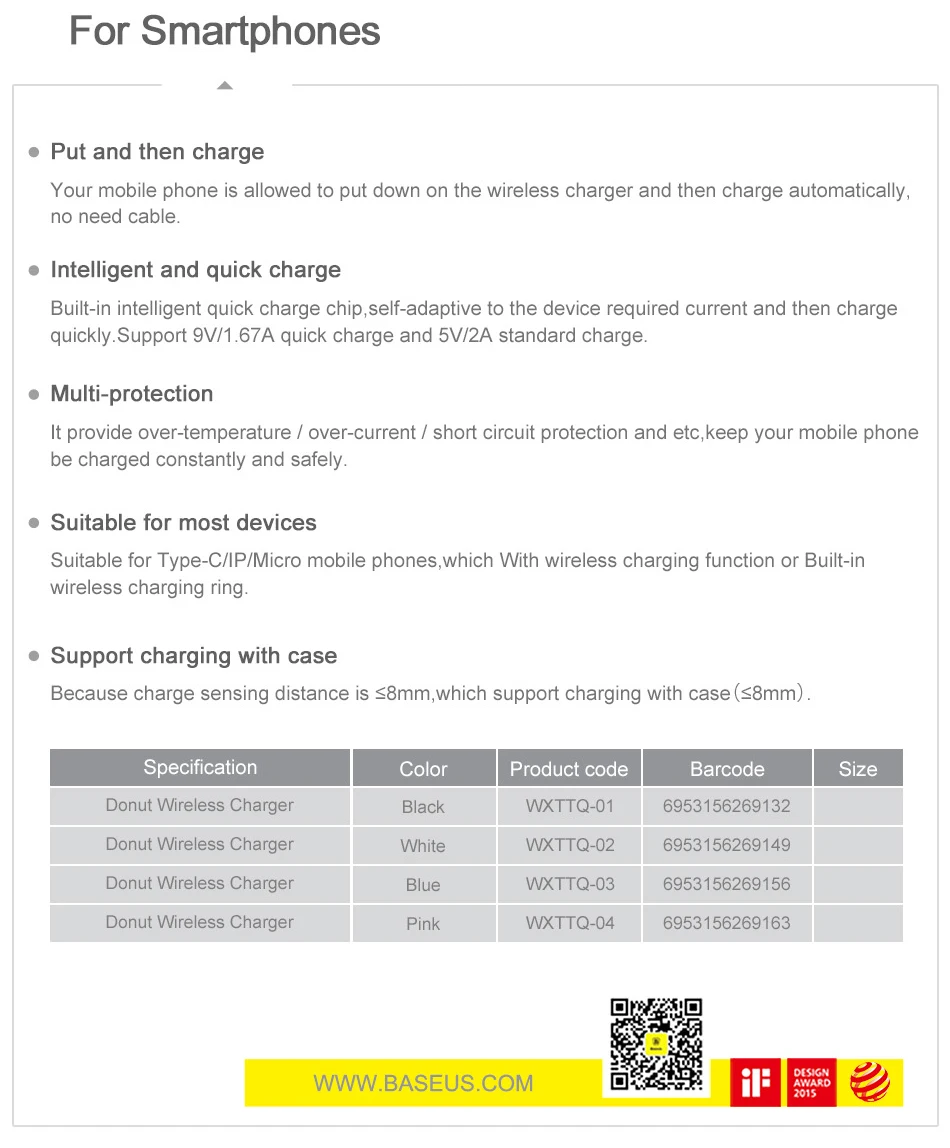 For Smartphones

Put and then charge

Your mobile phone is allowed to put down on the wireless charger and then charge automatically, no need cable.

Intelligent and quick charge

Built-in intelligent quick charge chip,self-adaptive to the device required current and then charge quickly.Support 9V/1.67A quick charge and 5V/2A standard charge.

Multi-protection

It provide over-temperature / over-current / short circuit protection and etc,keep your mobile phone be charged constantly and safely.

Suitable for most devices

Suitable for Type-C/IP/Micro mobile phones,which With wireless charging function or Built-in wireless charging ring.

Support charging with case

Because charge sensing distance is ≤8mm,which support charging with case（≤8mm）.

| Specification | Color | Product code | Barcode | Size |
|---|---|---|---|---|
| Donut Wireless Charger | Black | WXTTQ-01 | 6953156269132 | |
| Donut Wireless Charger | White | WXTTQ-02 | 6953156269149 | |
| Donut Wireless Charger | Blue | WXTTQ-03 | 6953156269156 | |
| Donut Wireless Charger | Pink | WXTTQ-04 | 6953156269163 | |

WWW.BASEUS.COM

iF

DESIGN AWARD 2015